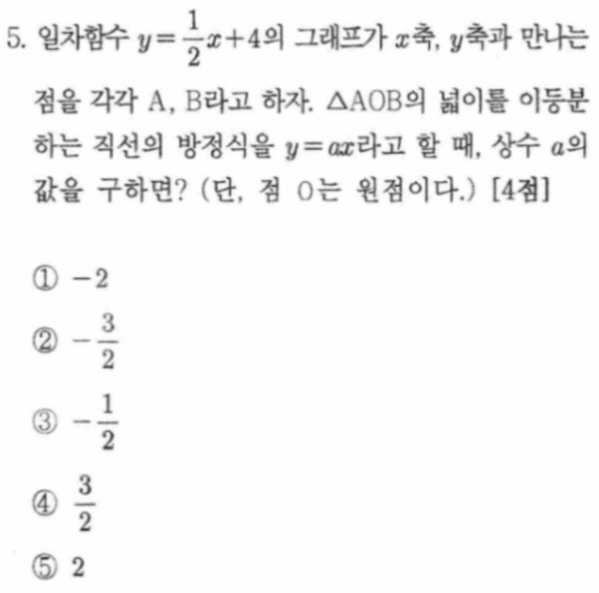 5. 일차함수 $y=\frac{1}{2}x+4$의 그래프가 $x$축, $y$축과 만나는 점을 각각 A, B라고 하자. △AOB의 넓이를 이등분하는 직선의 방정식을 $y=ax$라고 할 때, 상수 $a$의 값을 구하면? (단, 점 O는 원점이다.) [4점]

① $-2$
② $-\frac{3}{2}$
③ $-\frac{1}{2}$
④ $\frac{3}{2}$
⑤ $2$